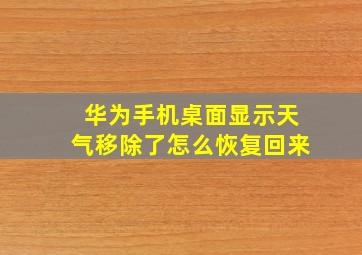 华为手机桌面显示天气移除了怎么恢复回来